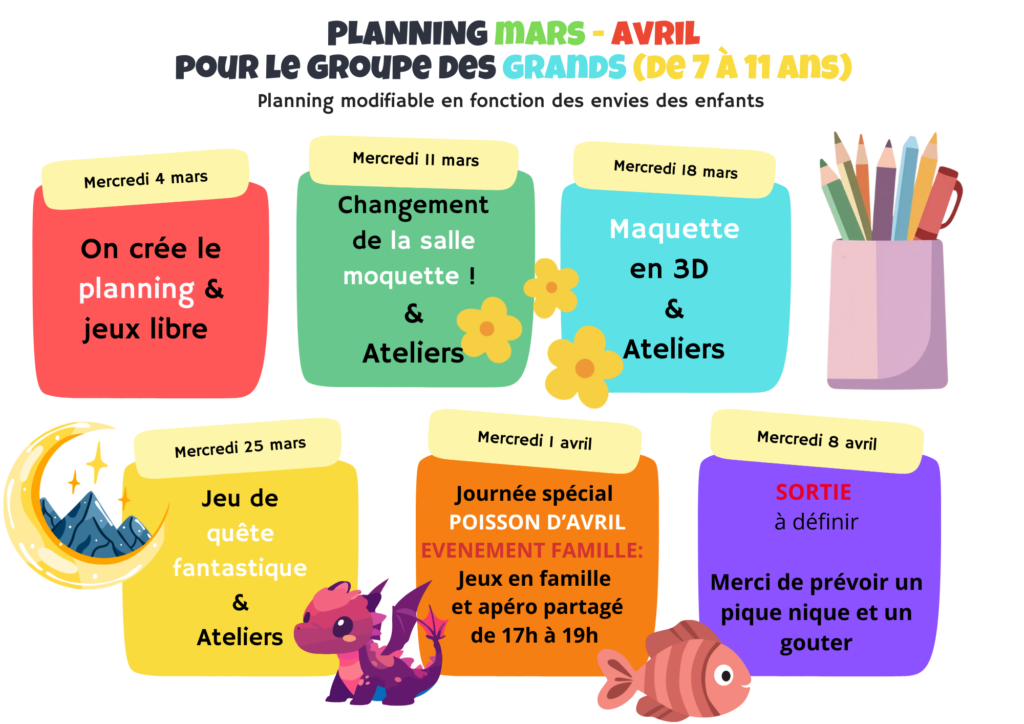 PLANNING MARS - AVRIL
POUR LE GROUPE DES GRANDS (DE 7 À 11 ANS)
Planning modifiable en fonction des envies des enfants

Mercredi 4 mars
On crée le planning & jeux libre

Mercredi 11 mars
Changement de la salle moquette !
&
Ateliers

Mercredi 18 mars
Maquette en 3D
&
Ateliers

Mercredi 25 mars
Jeu de quête fantastique
&
Ateliers

Mercredi 1 avril
Journée spécial POISSON D'AVRIL
EVENEMENT FAMILLE:
Jeux en famille et apéro partagé de 17h à 19h

Mercredi 8 avril
SORTIE
à définir

Merci de prévoir un pique nique et un gouter